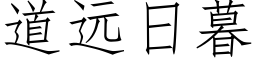 道远日暮